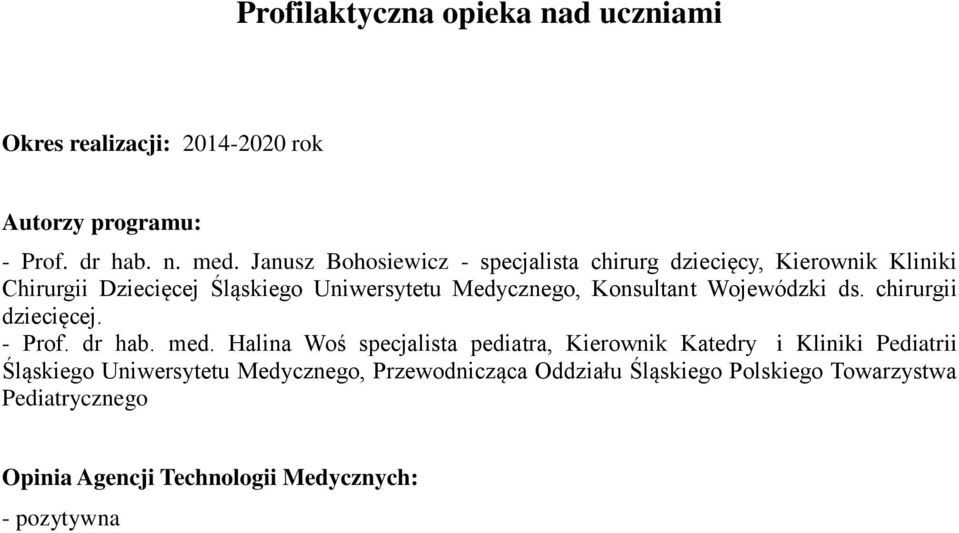 Profilaktyczna opieka nad uczniami

Okres realizacji: 2014-2020 rok

Autorzy programu:
- Prof. dr hab. n. med. Janusz Bohosiewicz - specjalista chirurg dziecięcy, Kierownik Kliniki Chirurgii Dziecięcej Śląskiego Uniwersytetu Medycznego, Konsultant Wojewódzki ds. chirurgii dziecięcej.
- Prof. dr hab. med. Halina Woś specjalista pediatra, Kierownik Katedry i Kliniki Pediatrii Śląskiego Uniwersytetu Medycznego, Przewodnicząca Oddziału Śląskiego Polskiego Towarzystwa Pediatrycznego

Opinia Agencji Technologii Medycznych:
- pozytywna